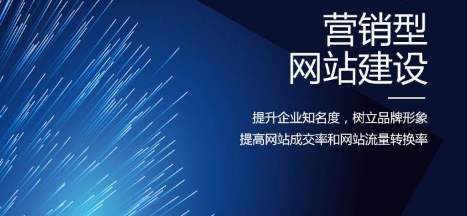 营销型
网站建设

提升企业知名度，树立品牌形象
提高网站成交率和网站流量转换率